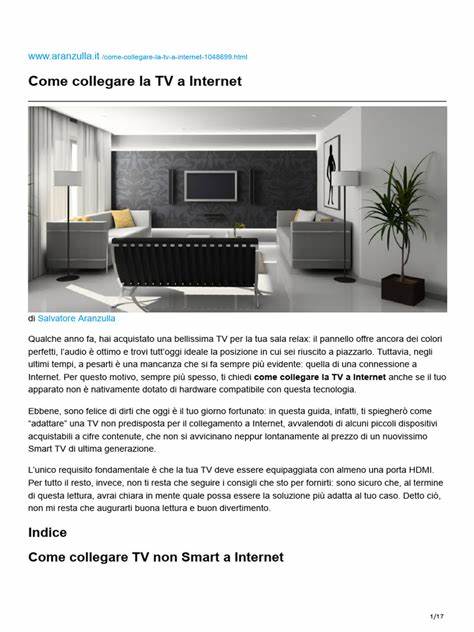 www.aranzulla.it /come-collegare-la-tv-a-internet-1048699.html

Come collegare la TV a Internet

di Salvatore Aranzulla

Qualche anno fa, hai acquistato una bellissima TV per la tua sala relax: il pannello offre ancora dei colori perfetti, l'audio è ottimo e trovi tutt'oggi ideale la posizione in cui sei riuscito a piazzarlo. Tuttavia, negli ultimi tempi, a pesarti è una mancanza che si fa sempre più evidente: quella di una connessione a Internet. Per questo motivo, sempre più spesso, ti chiedi come collegare la TV a Internet anche se il tuo apparato non è nativamente dotato di hardware compatibile con questa tecnologia.

Ebbene, sono felice di dirti che oggi è il tuo giorno fortunato: in questa guida, infatti, ti spiegherò come "adattare" una TV non predisposta per il collegamento a Internet, avvalendoti di alcuni piccoli dispositivi acquistabili a cifre contenute, che non si avvicinano neppur lontanamente al prezzo di un nuovissimo Smart TV di ultima generazione.

L'unico requisito fondamentale è che la tua TV deve essere equipaggiata con almeno una porta HDMI. Per tutto il resto, invece, non ti resta che seguire i consigli che sto per fornirti: sono sicuro che, al termine di questa lettura, avrai chiara in mente quale possa essere la soluzione più adatta al tuo caso. Detto ciò, non mi resta che augurarti buona lettura e buon divertimento.

Indice

Come collegare TV non Smart a Internet

1/17